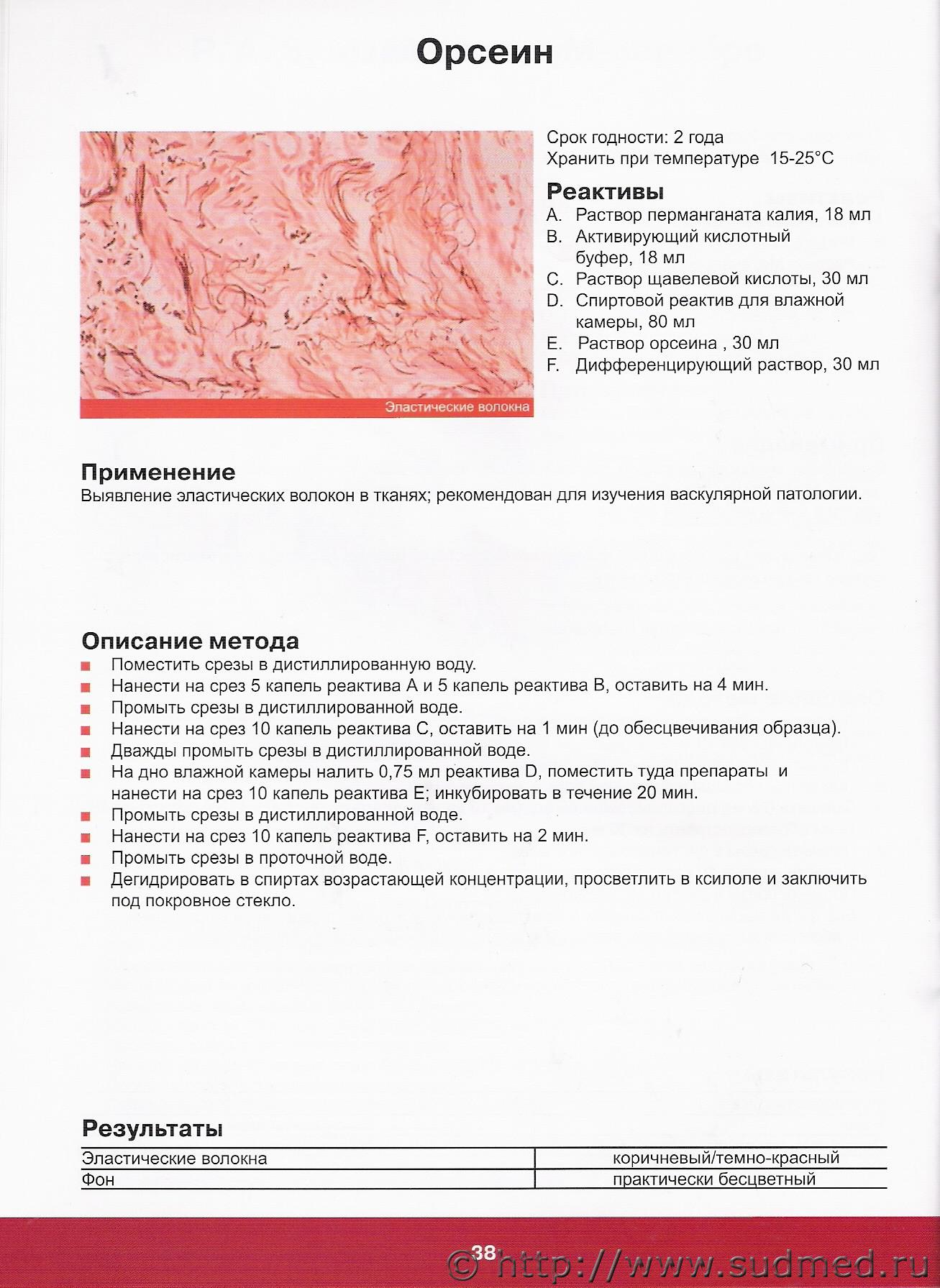 Орсеин

Эластические волокна

Срок годности: 2 года
Хранить при температуре 15-25°C

Реактивы
A. Раствор перманганата калия, 18 мл
B. Активирующий кислотный буфер, 18 мл
C. Раствор щавелевой кислоты, 30 мл
D. Спиртовой реактив для влажной камеры, 80 мл
E. Раствор орсеина , 30 мл
F. Дифференцирующий раствор, 30 мл

Применение
Выявление эластических волокон в тканях; рекомендован для изучения васкулярной патологии.

Описание метода
Поместить срезы в дистиллированную воду.
Нанести на срез 5 капель реактива A и 5 капель реактива B, оставить на 4 мин.
Промыть срезы в дистиллированной воде.
Нанести на срез 10 капель реактива C, оставить на 1 мин (до обесцвечивания образца).
Дважды промыть срезы в дистиллированной воде.
На дно влажной камеры налить 0,75 мл реактива D, поместить туда препараты и нанести на срез 10 капель реактива E; инкубировать в течение 20 мин.
Промыть срезы в дистиллированной воде.
Нанести на срез 10 капель реактива F, оставить на 2 мин.
Промыть срезы в проточной воде.
Дегидрировать в спиртах возрастающей концентрации, просветлить в ксилоле и заключить под покровное стекло.

Результаты
| Эластические волокна | коричневый/темно-красный |
|---|---|
| Фон | практически бесцветный |

38

© http://www.sudmed.ru